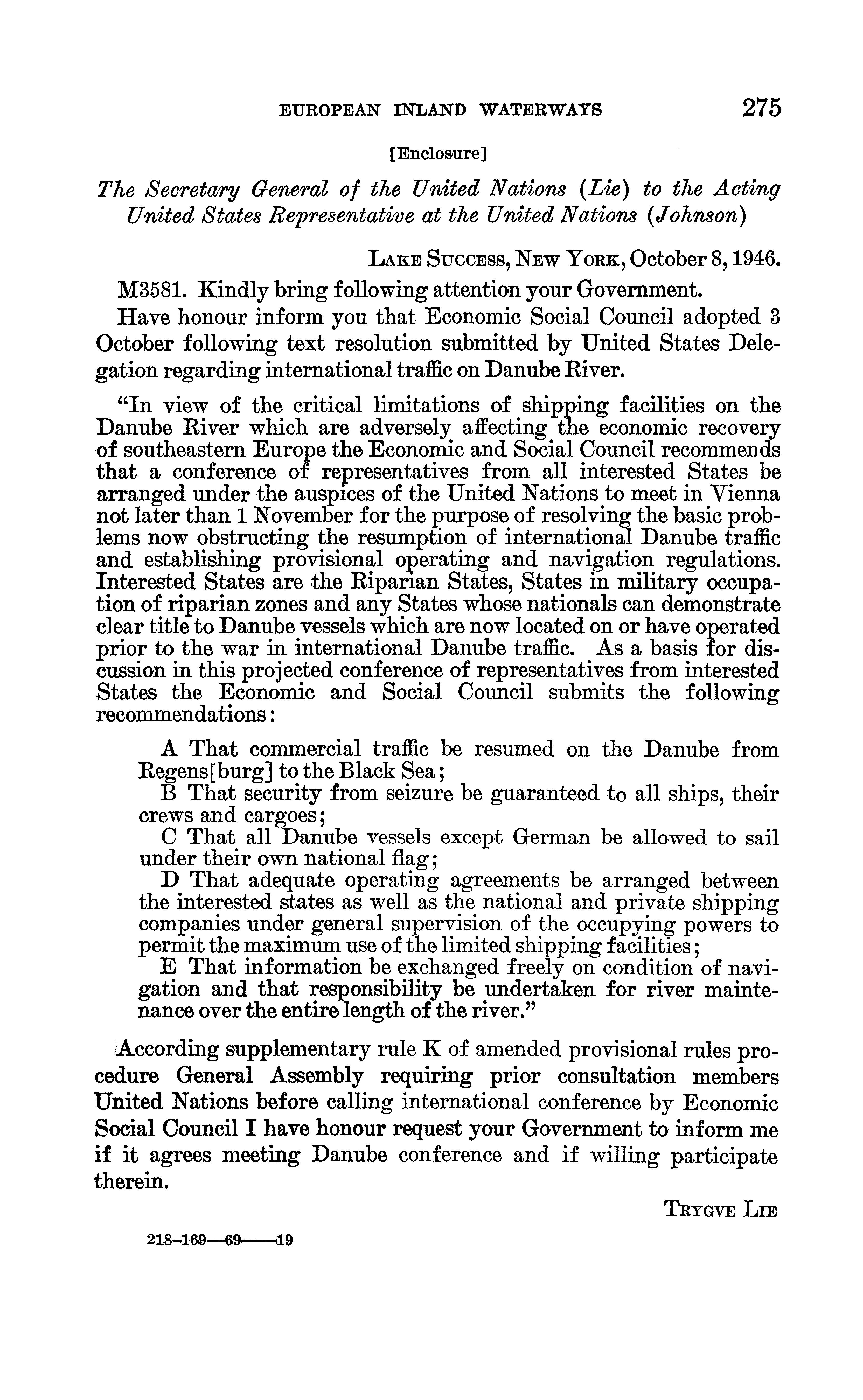 EUROPEAN INLAND WATERWAYS 275

[Enclosure]

The Secretary General of the United Nations (Lie) to the Acting United States Representative at the United Nations (Johnson)

LAKE SUCCESS, NEW YORK, October 8, 1946.

M3581. Kindly bring following attention your Government.

Have honour inform you that Economic Social Council adopted 3 October following text resolution submitted by United States Delegation regarding international traffic on Danube River.

"In view of the critical limitations of shipping facilities on the Danube River which are adversely affecting the economic recovery of southeastern Europe the Economic and Social Council recommends that a conference of representatives from all interested States be arranged under the auspices of the United Nations to meet in Vienna not later than 1 November for the purpose of resolving the basic problems now obstructing the resumption of international Danube traffic and establishing provisional operating and navigation regulations. Interested States are the Riparian States, States in military occupation of riparian zones and any States whose nationals can demonstrate clear title to Danube vessels which are now located on or have operated prior to the war in international Danube traffic. As a basis for discussion in this projected conference of representatives from interested States the Economic and Social Council submits the following recommendations:

A That commercial traffic be resumed on the Danube from Regens[burg] to the Black Sea;
B That security from seizure be guaranteed to all ships, their crews and cargoes;
C That all Danube vessels except German be allowed to sail under their own national flag;
D That adequate operating agreements be arranged between the interested states as well as the national and private shipping companies under general supervision of the occupying powers to permit the maximum use of the limited shipping facilities;
E That information be exchanged freely on condition of navigation and that responsibility be undertaken for river maintenance over the entire length of the river."

According supplementary rule K of amended provisional rules procedure General Assembly requiring prior consultation members United Nations before calling international conference by Economic Social Council I have honour request your Government to inform me if it agrees meeting Danube conference and if willing participate therein.

TRYGVE LIE

218-169—69——19